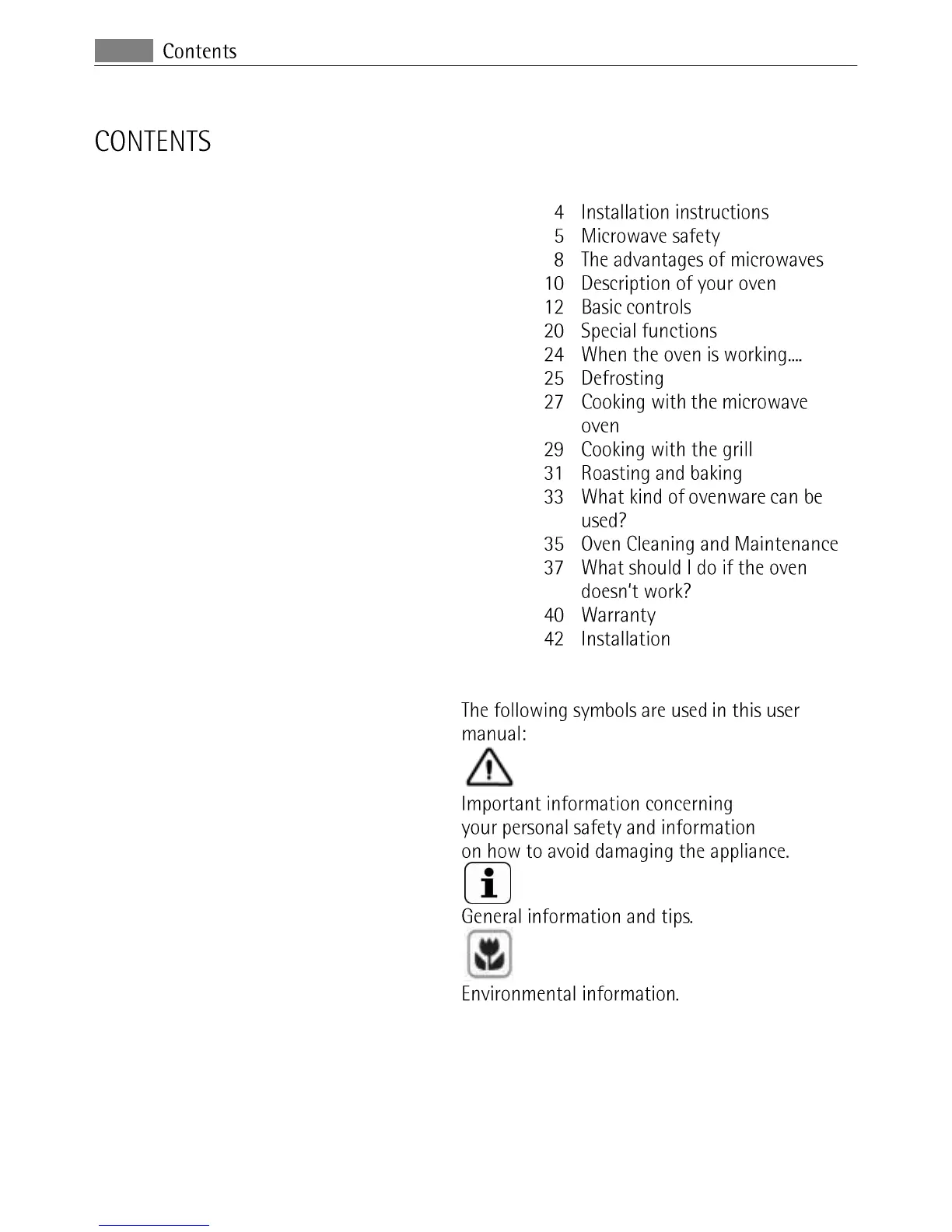 Contents

CONTENTS

4 Installation instructions
5 Microwave safety
8 The advantages of microwaves
10 Description of your oven
12 Basic controls
20 Special functions
24 When the oven is working....
25 Defrosting
27 Cooking with the microwave oven
29 Cooking with the grill
31 Roasting and baking
33 What kind of ovenware can be used?
35 Oven Cleaning and Maintenance
37 What should I do if the oven doesn't work?
40 Warranty
42 Installation

The following symbols are used in this user manual:

Important information concerning your personal safety and information on how to avoid damaging the appliance.

General information and tips.

Environmental information.